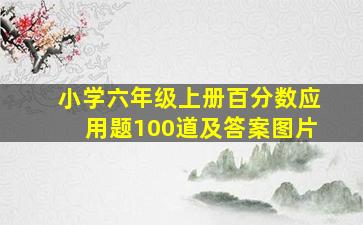 小学六年级上册百分数应用题100道及答案图片